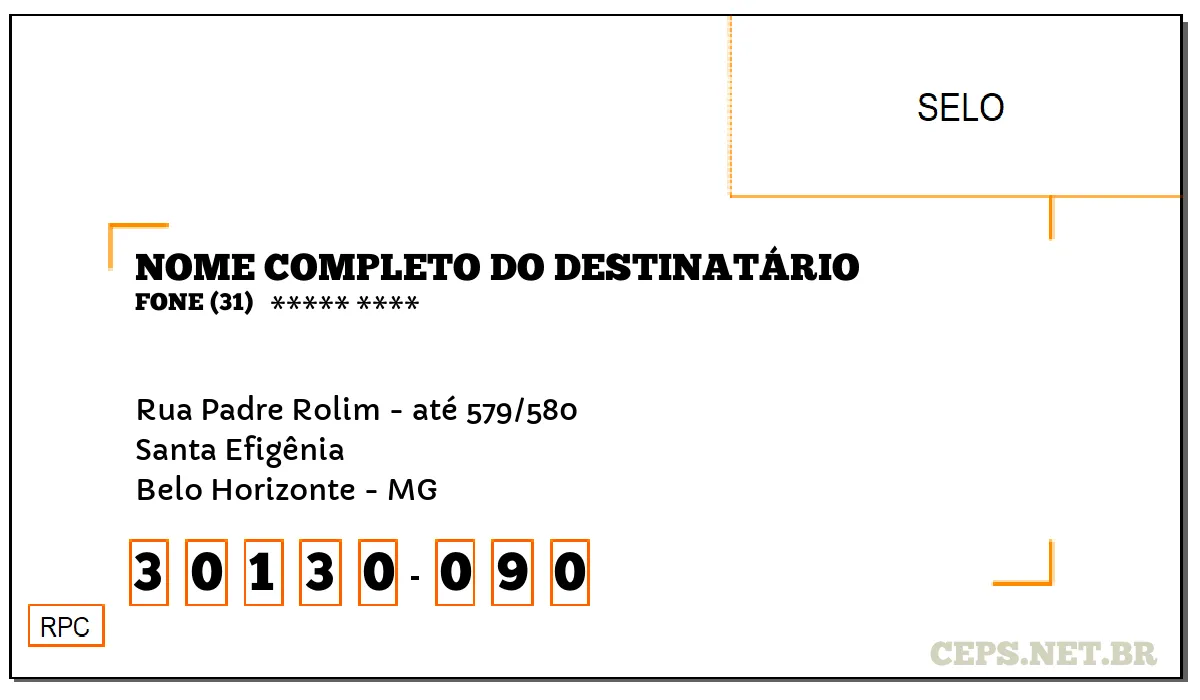 SELO

NOME COMPLETO DO DESTINATÁRIO
FONE (31) ***** ****

Rua Padre Rolim - até 579/580
Santa Efigênia
Belo Horizonte - MG

3 0 1 3 0 - 0 9 0

RPC

CEPS.NET.BR